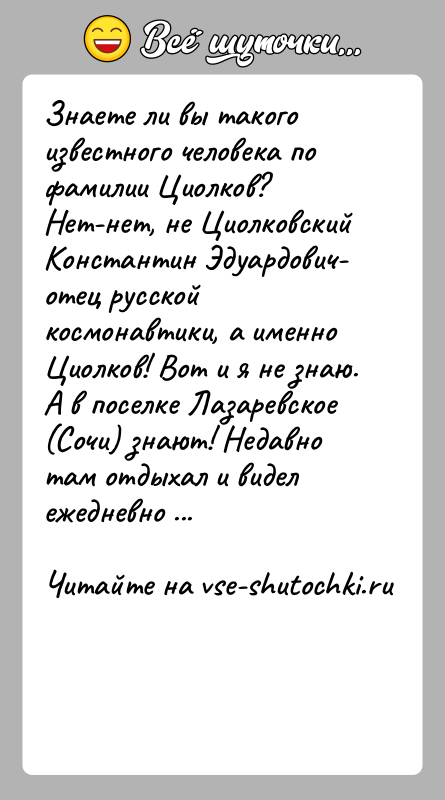 Всё шуточки...

Знаете ли вы такого известного человека по фамилии Циолков? Нет-нет, не Циолковский Константин Эдуардович- отец русской космонавтики, а именно Циолков! Вот и я не знаю. А в поселке Лазаревское (Сочи) знают! Недавно там отдыхал и видел ежедневно ...

Читайте на vse-shutochki.ru